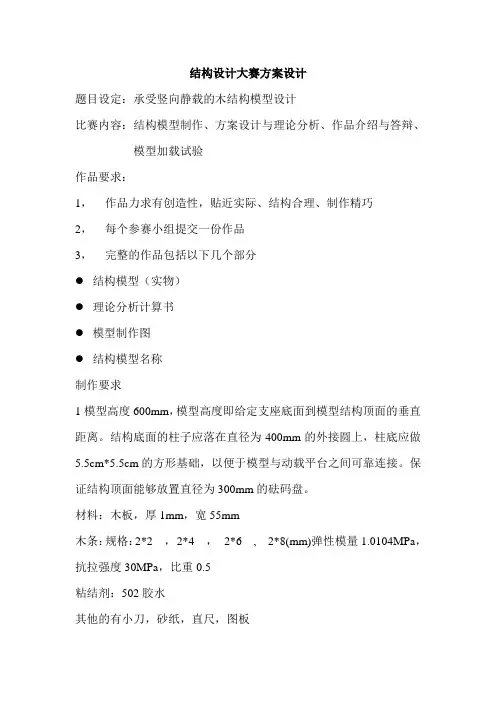 结构设计大赛方案设计

题目设定：承受竖向静载的木结构模型设计

比赛内容：结构模型制作、方案设计与理论分析、作品介绍与答辩、模型加载试验

作品要求：

1，　作品力求有创造性，贴近实际、结构合理、制作精巧

2，　每个参赛小组提交一份作品

3，　完整的作品包括以下几个部分

● 结构模型（实物）

● 理论分析计算书

● 模型制作图

● 结构模型名称

制作要求

1 模型高度 600mm，模型高度即给定支座底面到模型结构顶面的垂直距离。结构底面的柱子应落在直径为 400mm 的外接圆上，柱底应做 5.5cm*5.5cm 的方形基础，以便于模型与动载平台之间可靠连接。保证结构顶面能够放置直径为 300mm 的砝码盘。

材料：木板，厚 1mm，宽 55mm

木条：规格：2*2　，2*4　，　2*6　、　2*8(mm)弹性模量 1.0104MPa，抗拉强度 30MPa，比重 0.5

粘结剂：502 胶水

其他的有小刀，砂纸，直尺，图板